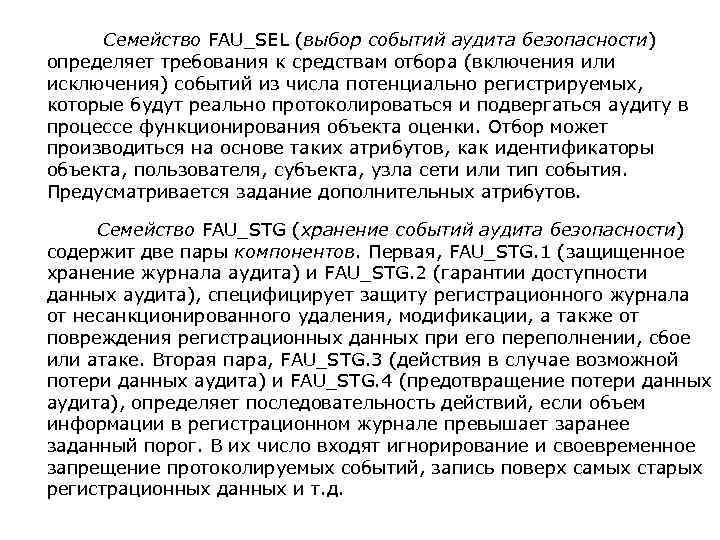 Семейство FAU_SEL (выбор событий аудита безопасности) определяет требования к средствам отбора (включения или исключения) событий из числа потенциально регистрируемых, которые будут реально протоколироваться и подвергаться аудиту в процессе функционирования объекта оценки. Отбор может производиться на основе таких атрибутов, как идентификаторы объекта, пользователя, субъекта, узла сети или тип события. Предусматривается задание дополнительных атрибутов.

Семейство FAU_STG (хранение событий аудита безопасности) содержит две пары компонентов. Первая, FAU_STG.1 (защищенное хранение журнала аудита) и FAU_STG.2 (гарантии доступности данных аудита), специфицирует защиту регистрационного журнала от несанкционированного удаления, модификации, а также от повреждения регистрационных данных при его переполнении, сбое или атаке. Вторая пара, FAU_STG.3 (действия в случае возможной потери данных аудита) и FAU_STG.4 (предотвращение потери данных аудита), определяет последовательность действий, если объем информации в регистрационном журнале превышает заранее заданный порог. В их число входят игнорирование и своевременное запрещение протоколируемых событий, запись поверх самых старых регистрационных данных и т.д.